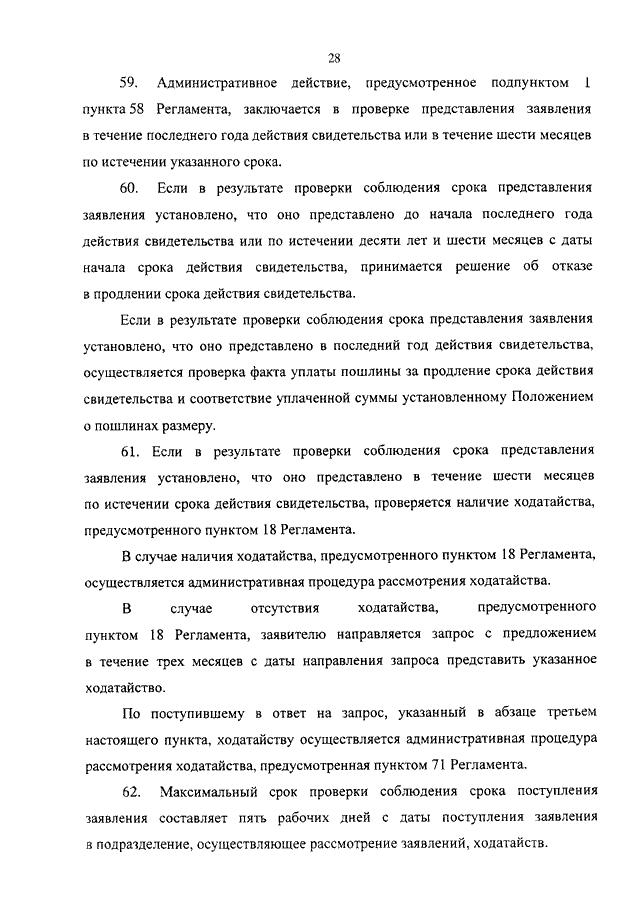 28

59. Административное действие, предусмотренное подпунктом 1 пункта 58 Регламента, заключается в проверке представления заявления в течение последнего года действия свидетельства или в течение шести месяцев по истечении указанного срока.

60. Если в результате проверки соблюдения срока представления заявления установлено, что оно представлено до начала последнего года действия свидетельства или по истечении десяти лет и шести месяцев с даты начала срока действия свидетельства, принимается решение об отказе в продлении срока действия свидетельства.

Если в результате проверки соблюдения срока представления заявления установлено, что оно представлено в последний год действия свидетельства, осуществляется проверка факта уплаты пошлины за продление срока действия свидетельства и соответствие уплаченной суммы установленному Положением о пошлинах размеру.

61. Если в результате проверки соблюдения срока представления заявления установлено, что оно представлено в течение шести месяцев по истечении срока действия свидетельства, проверяется наличие ходатайства, предусмотренного пунктом 18 Регламента.

В случае наличия ходатайства, предусмотренного пунктом 18 Регламента, осуществляется административная процедура рассмотрения ходатайства.

В случае отсутствия ходатайства, предусмотренного пунктом 18 Регламента, заявителю направляется запрос с предложением в течение трех месяцев с даты направления запроса представить указанное ходатайство.

По поступившему в ответ на запрос, указанный в абзаце третьем настоящего пункта, ходатайству осуществляется административная процедура рассмотрения ходатайства, предусмотренная пунктом 71 Регламента.

62. Максимальный срок проверки соблюдения срока поступления заявления составляет пять рабочих дней с даты поступления заявления в подразделение, осуществляющее рассмотрение заявлений, ходатайств.